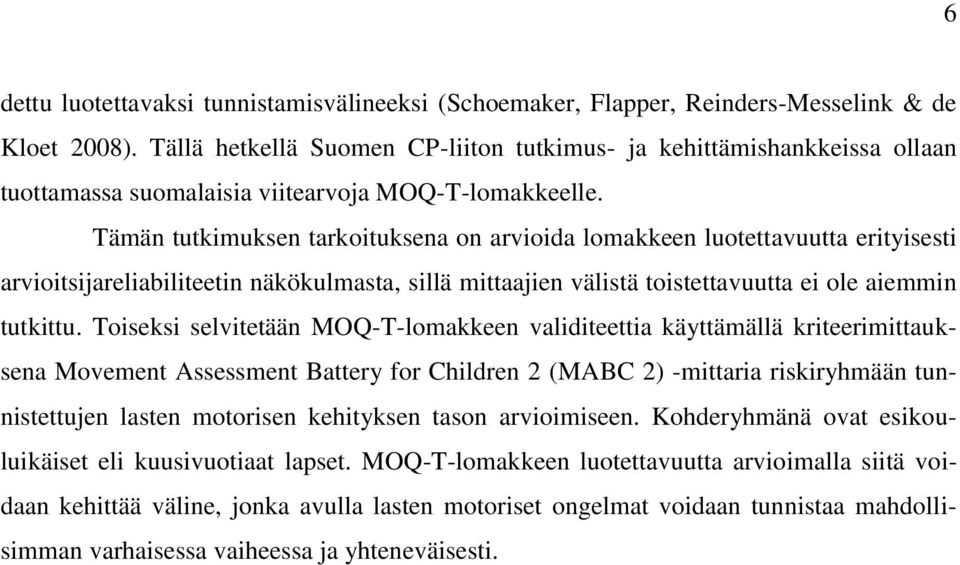 6

dettu luotettavaksi tunnistamisvälineeksi (Schoemaker, Flapper, Reinders-Messelink & de Kloet 2008). Tällä hetkellä Suomen CP-liiton tutkimus- ja kehittämishankkeissa ollaan tuottamassa suomalaisia viitearvoja MOQ-T-lomakkeelle.

Tämän tutkimuksen tarkoituksena on arvioida lomakkeen luotettavuutta erityisesti arvioitsijareliabiliteetin näkökulmasta, sillä mittaajien välistä toistettavuutta ei ole aiemmin tutkittu. Toiseksi selvitetään MOQ-T-lomakkeen validiteettia käyttämällä kriteerimittauksena Movement Assessment Battery for Children 2 (MABC 2) -mittaria riskiryhmään tunnistettujen lasten motorisen kehityksen tason arvioimiseen. Kohderyhmänä ovat esikouluikäiset eli kuusivuotiaat lapset. MOQ-T-lomakkeen luotettavuutta arvioimalla siitä voidaan kehittää väline, jonka avulla lasten motoriset ongelmat voidaan tunnistaa mahdollisimman varhaisessa vaiheessa ja yhteneväisesti.